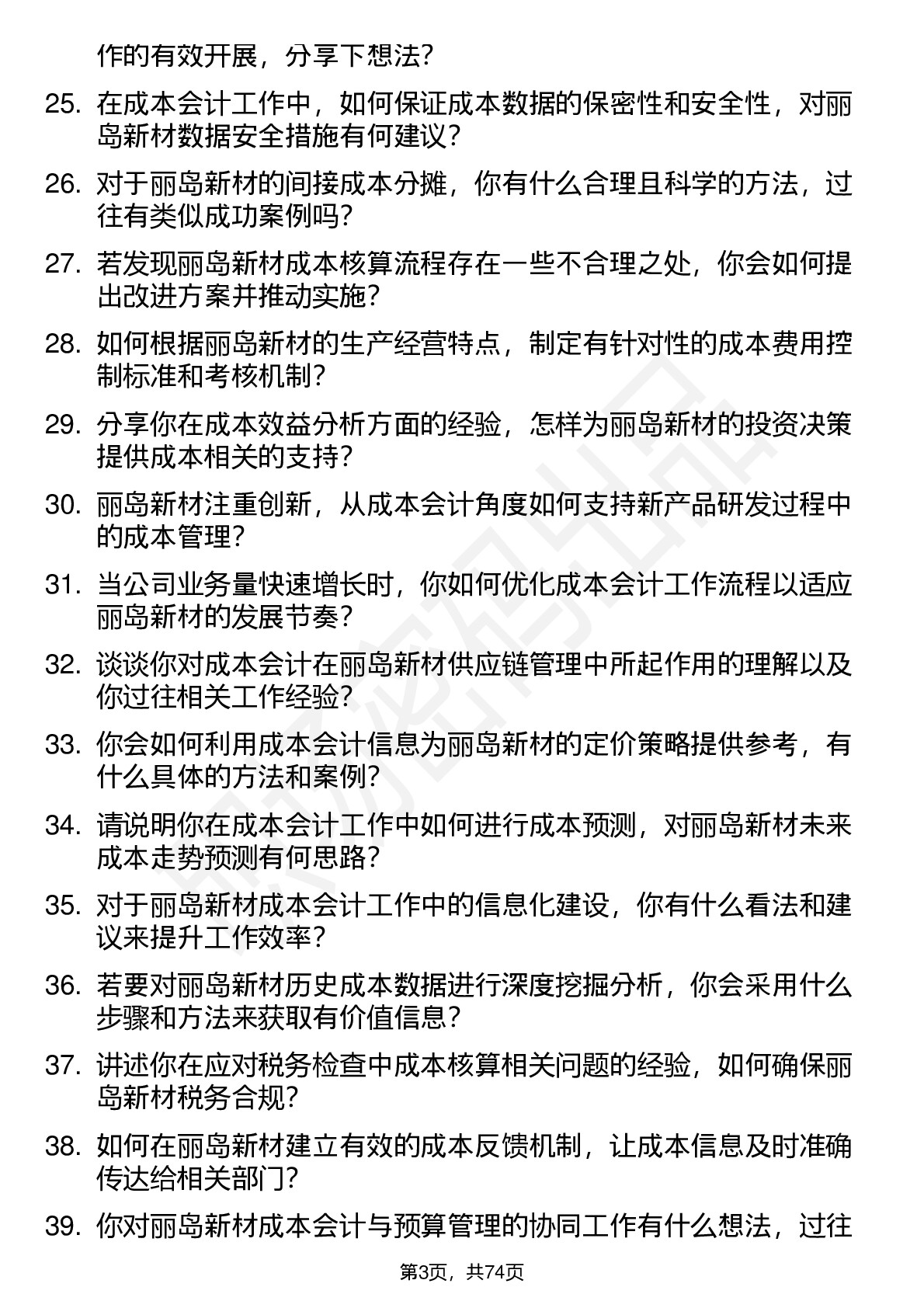 作的有效开展，分享下想法？

25. 在成本会计工作中，如何保证成本数据的保密性和安全性，对丽岛新材数据安全措施有何建议？

26. 对于丽岛新材的间接成本分摊，你有什么合理且科学的方法，过往有类似成功案例吗？

27. 若发现丽岛新材成本核算流程存在一些不合理之处，你会如何提出改进方案并推动实施？

28. 如何根据丽岛新材的生产经营特点，制定有针对性的成本费用控制标准和考核机制？

29. 分享你在成本效益分析方面的经验，怎样为丽岛新材的投资决策提供成本相关的支持？

30. 丽岛新材注重创新，从成本会计角度如何支持新产品研发过程中的成本管理？

31. 当公司业务量快速增长时，你如何优化成本会计工作流程以适应丽岛新材的发展节奏？

32. 谈谈你对成本会计在丽岛新材供应链管理中所起作用的理解以及你过往相关工作经验？

33. 你会如何利用成本会计信息为丽岛新材的定价策略提供参考，有什么具体的方法和案例？

34. 请说明你在成本会计工作中如何进行成本预测，对丽岛新材未来成本走势预测有何思路？

35. 对于丽岛新材成本会计工作中的信息化建设，你有什么看法和建议来提升工作效率？

36. 若要对丽岛新材历史成本数据进行深度挖掘分析，你会采用什么步骤和方法来获取有价值信息？

37. 讲述你在应对税务检查中成本核算相关问题的经验，如何确保丽岛新材税务合规？

38. 如何在丽岛新材建立有效的成本反馈机制，让成本信息及时准确传达给相关部门？

39. 你对丽岛新材成本会计与预算管理的协同工作有什么想法，过往

第3页，共74页